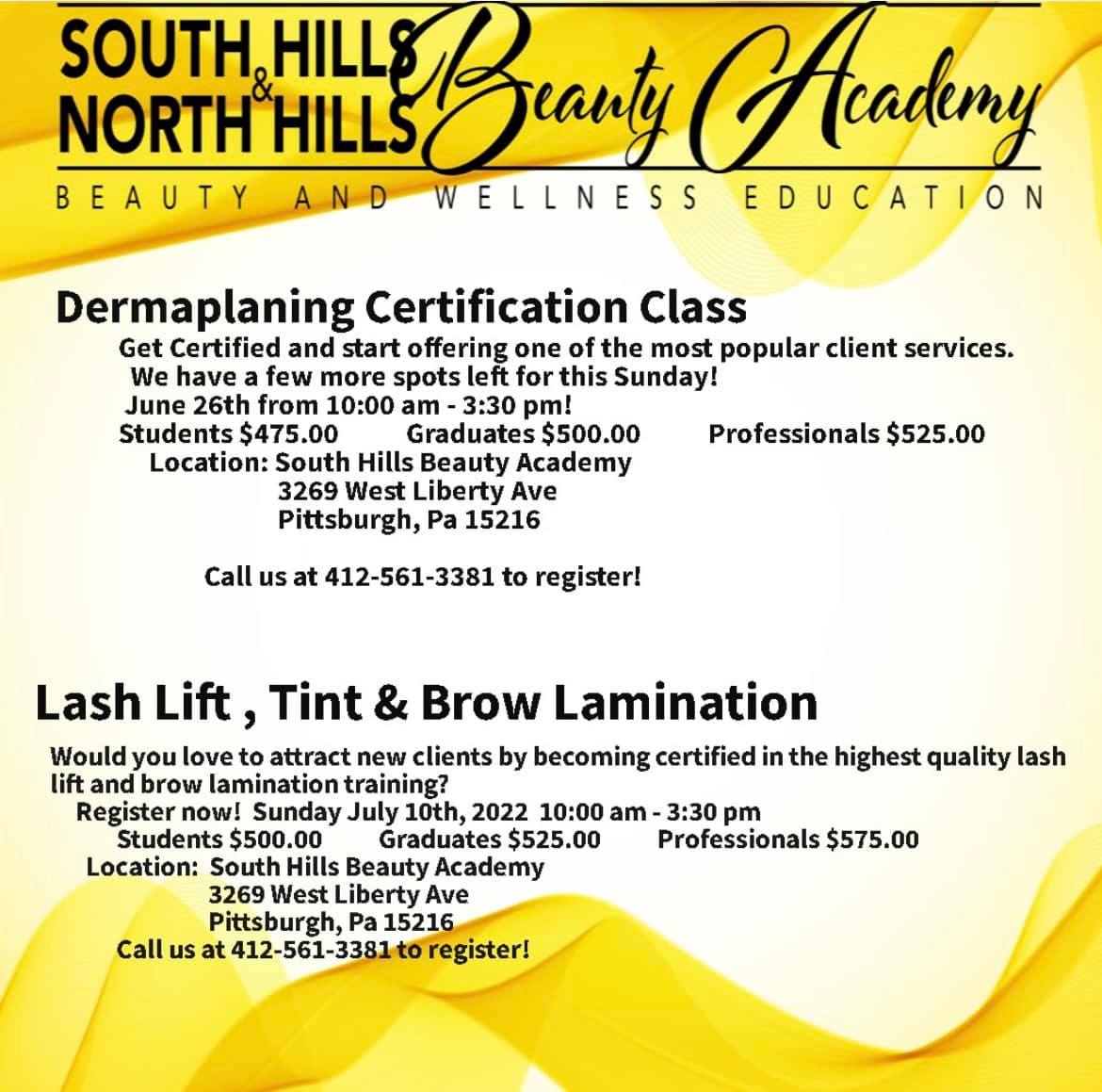 SOUTH HILLS & NORTH HILLS Beauty Academy
BEAUTY AND WELLNESS EDUCATION

Dermaplaning Certification Class
Get Certified and start offering one of the most popular client services.
We have a few more spots left for this Sunday!
June 26th from 10:00 am - 3:30 pm!
Students $475.00 Graduates $500.00 Professionals $525.00
Location: South Hills Beauty Academy
3269 West Liberty Ave
Pittsburgh, Pa 15216

Call us at 412-561-3381 to register!

Lash Lift , Tint & Brow Lamination
Would you love to attract new clients by becoming certified in the highest quality lash lift and brow lamination training?
Register now! Sunday July 10th, 2022 10:00 am - 3:30 pm
Students $500.00 Graduates $525.00 Professionals $575.00
Location: South Hills Beauty Academy
3269 West Liberty Ave
Pittsburgh, Pa 15216
Call us at 412-561-3381 to register!